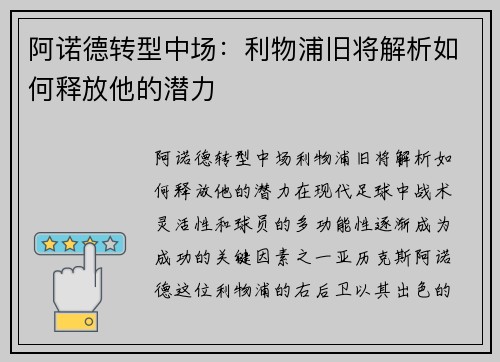 阿诺德转型中场：利物浦旧将解析如何释放他的潜力

阿诺德转型中场利物浦旧将解析如何释放他的潜力在现代足球中战术灵活性和球员的多功能性逐渐成为成功的关键因素之一亚历克斯阿诺德这位利物浦的右后卫以其出色的